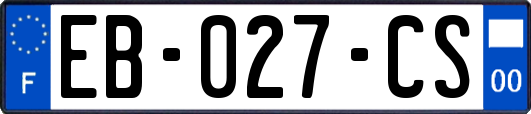 F
EB-027-CS
00